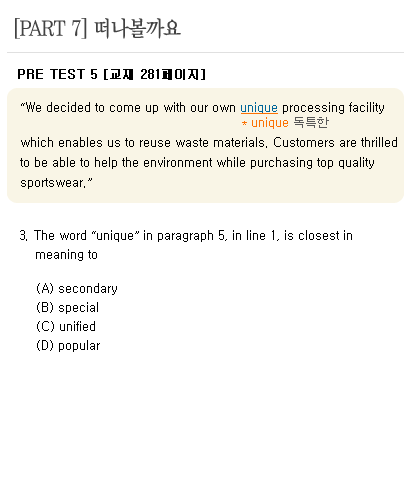 [PART 7] 떠나볼까요

PRE TEST 5 [교재 281페이지]

"We decided to come up with our own unique processing facility

* unique 독특한

which enables us to reuse waste materials. Customers are thrilled to be able to help the environment while purchasing top quality sportswear."

3. The word "unique" in paragraph 5, in line 1, is closest in meaning to

(A) secondary
(B) special
(C) unified
(D) popular